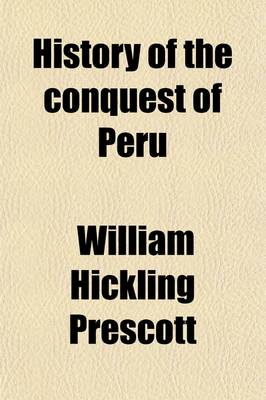 History of the conquest of Peru

William Hickling Prescott